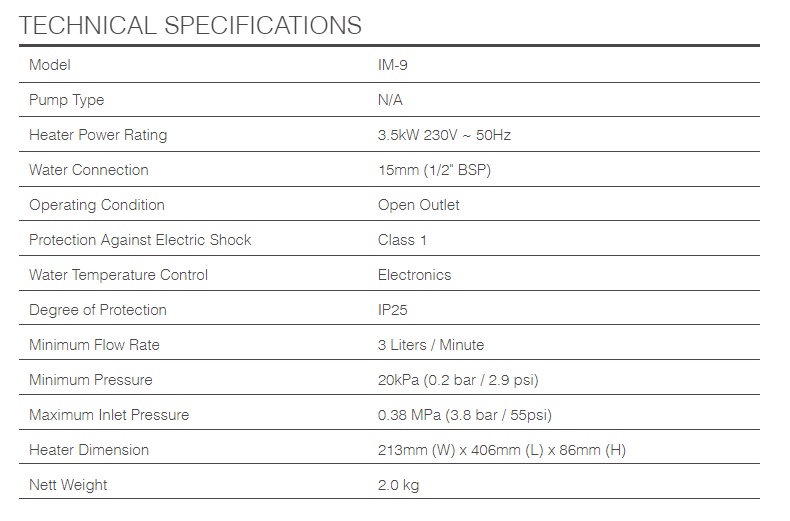 TECHNICAL SPECIFICATIONS

| Model | IM-9 |
|---|---|
| Pump Type | N/A |
| Heater Power Rating | 3.5kW 230V ~ 50Hz |
| Water Connection | 15mm (1/2" BSP) |
| Operating Condition | Open Outlet |
| Protection Against Electric Shock | Class 1 |
| Water Temperature Control | Electronics |
| Degree of Protection | IP25 |
| Minimum Flow Rate | 3 Liters / Minute |
| Minimum Pressure | 20kPa (0.2 bar / 2.9 psi) |
| Maximum Inlet Pressure | 0.38 MPa (3.8 bar / 55psi) |
| Heater Dimension | 213mm (W) x 406mm (L) x 86mm (H) |
| Nett Weight | 2.0 kg |